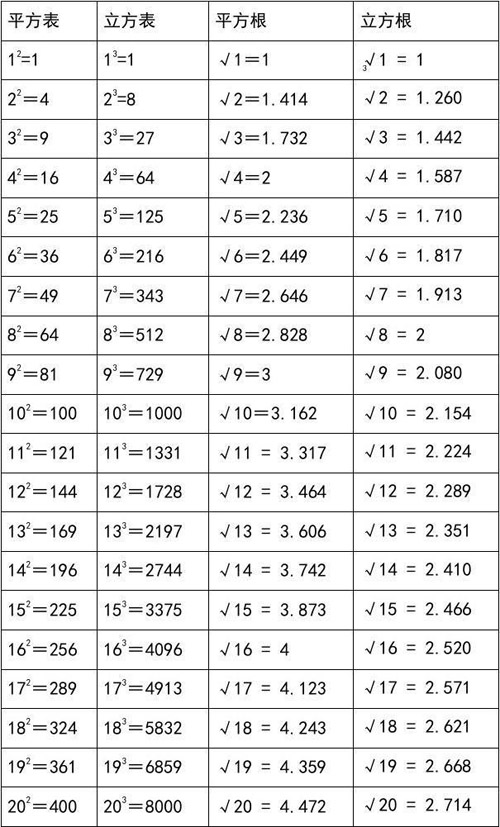 | 平方表 | 立方表 | 平方根 | 立方根 |
|---|---|---|---|
| $1^2=1$ | $1^3=1$ | $\sqrt{1}=1$ | $\sqrt[3]{1}=1$ |
| $2^2=4$ | $2^3=8$ | $\sqrt{2}=1.414$ | $\sqrt{2}=1.260$ |
| $3^2=9$ | $3^3=27$ | $\sqrt{3}=1.732$ | $\sqrt{3}=1.442$ |
| $4^2=16$ | $4^3=64$ | $\sqrt{4}=2$ | $\sqrt{4}=1.587$ |
| $5^2=25$ | $5^3=125$ | $\sqrt{5}=2.236$ | $\sqrt{5}=1.710$ |
| $6^2=36$ | $6^3=216$ | $\sqrt{6}=2.449$ | $\sqrt{6}=1.817$ |
| $7^2=49$ | $7^3=343$ | $\sqrt{7}=2.646$ | $\sqrt{7}=1.913$ |
| $8^2=64$ | $8^3=512$ | $\sqrt{8}=2.828$ | $\sqrt{8}=2$ |
| $9^2=81$ | $9^3=729$ | $\sqrt{9}=3$ | $\sqrt{9}=2.080$ |
| $10^2=100$ | $10^3=1000$ | $\sqrt{10}=3.162$ | $\sqrt{10}=2.154$ |
| $11^2=121$ | $11^3=1331$ | $\sqrt{11}=3.317$ | $\sqrt{11}=2.224$ |
| $12^2=144$ | $12^3=1728$ | $\sqrt{12}=3.464$ | $\sqrt{12}=2.289$ |
| $13^2=169$ | $13^3=2197$ | $\sqrt{13}=3.606$ | $\sqrt{13}=2.351$ |
| $14^2=196$ | $14^3=2744$ | $\sqrt{14}=3.742$ | $\sqrt{14}=2.410$ |
| $15^2=225$ | $15^3=3375$ | $\sqrt{15}=3.873$ | $\sqrt{15}=2.466$ |
| $16^2=256$ | $16^3=4096$ | $\sqrt{16}=4$ | $\sqrt{16}=2.520$ |
| $17^2=289$ | $17^3=4913$ | $\sqrt{17}=4.123$ | $\sqrt{17}=2.571$ |
| $18^2=324$ | $18^3=5832$ | $\sqrt{18}=4.243$ | $\sqrt{18}=2.621$ |
| $19^2=361$ | $19^3=6859$ | $\sqrt{19}=4.359$ | $\sqrt{19}=2.668$ |
| $20^2=400$ | $20^3=8000$ | $\sqrt{20}=4.472$ | $\sqrt{20}=2.714$ |